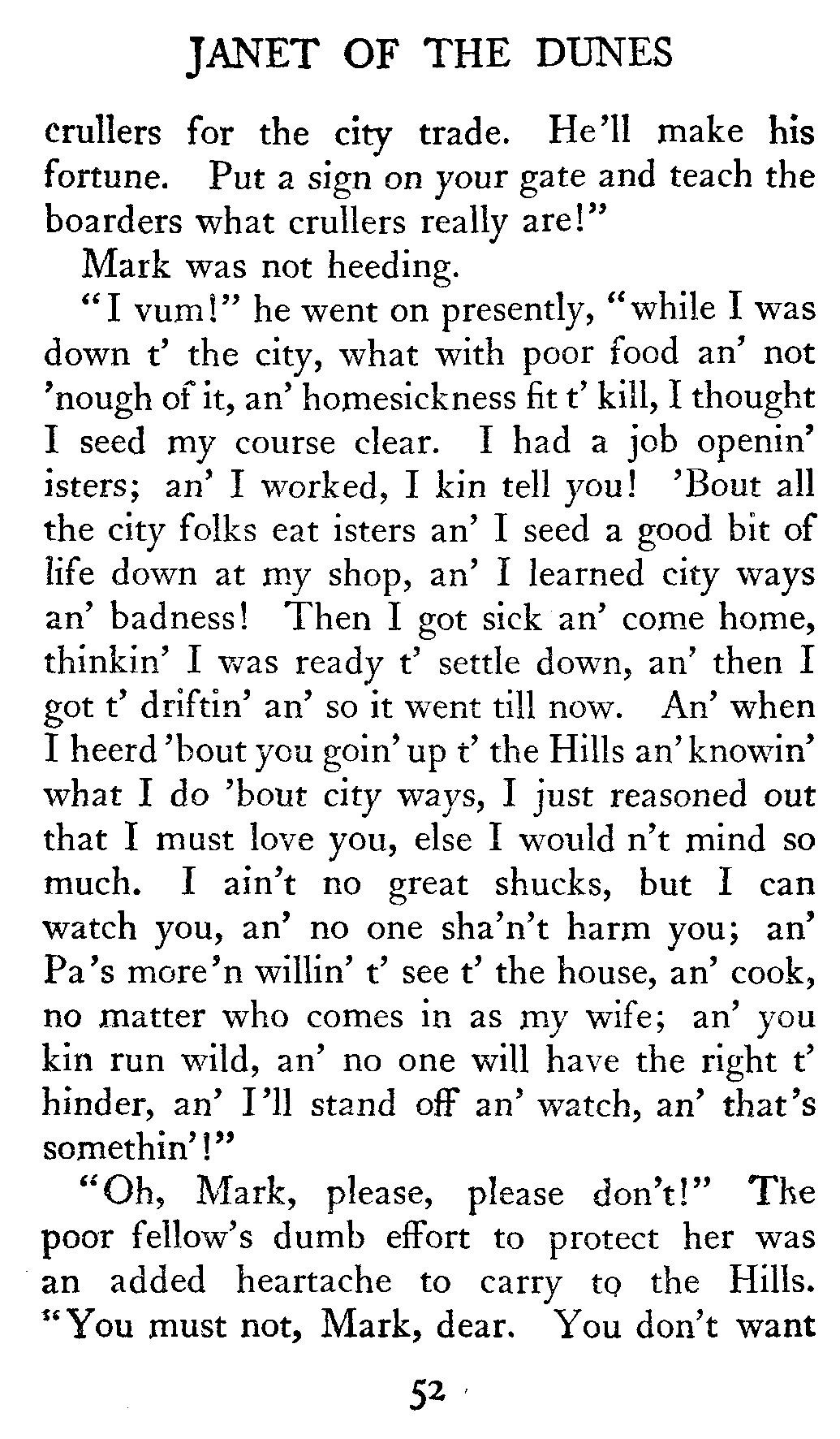 JANET OF THE DUNES

crullers for the city trade. He'll make his fortune. Put a sign on your gate and teach the boarders what crullers really are!"

Mark was not heeding.

"I vum!" he went on presently, "while I was down t' the city, what with poor food an' not 'nough of it, an' homesickness fit t' kill, I thought I seed my course clear. I had a job openin' isters; an' I worked, I kin tell you! 'Bout all the city folks eat isters an' I seed a good bit of life down at my shop, an' I learned city ways an' badness! Then I got sick an' come home, thinkin' I was ready t' settle down, an' then I got t' driftin' an' so it went till now. An' when I heerd 'bout you goin' up t' the Hills an' knowin' what I do 'bout city ways, I just reasoned out that I must love you, else I would n't mind so much. I ain't no great shucks, but I can watch you, an' no one sha'n't harm you; an' Pa's more'n willin' t' see t' the house, an' cook, no matter who comes in as my wife; an' you kin run wild, an' no one will have the right t' hinder, an' I'll stand off an' watch, an' that's somethin'!"

"Oh, Mark, please, please don't!" The poor fellow's dumb effort to protect her was an added heartache to carry to the Hills. "You must not, Mark, dear. You don't want

52